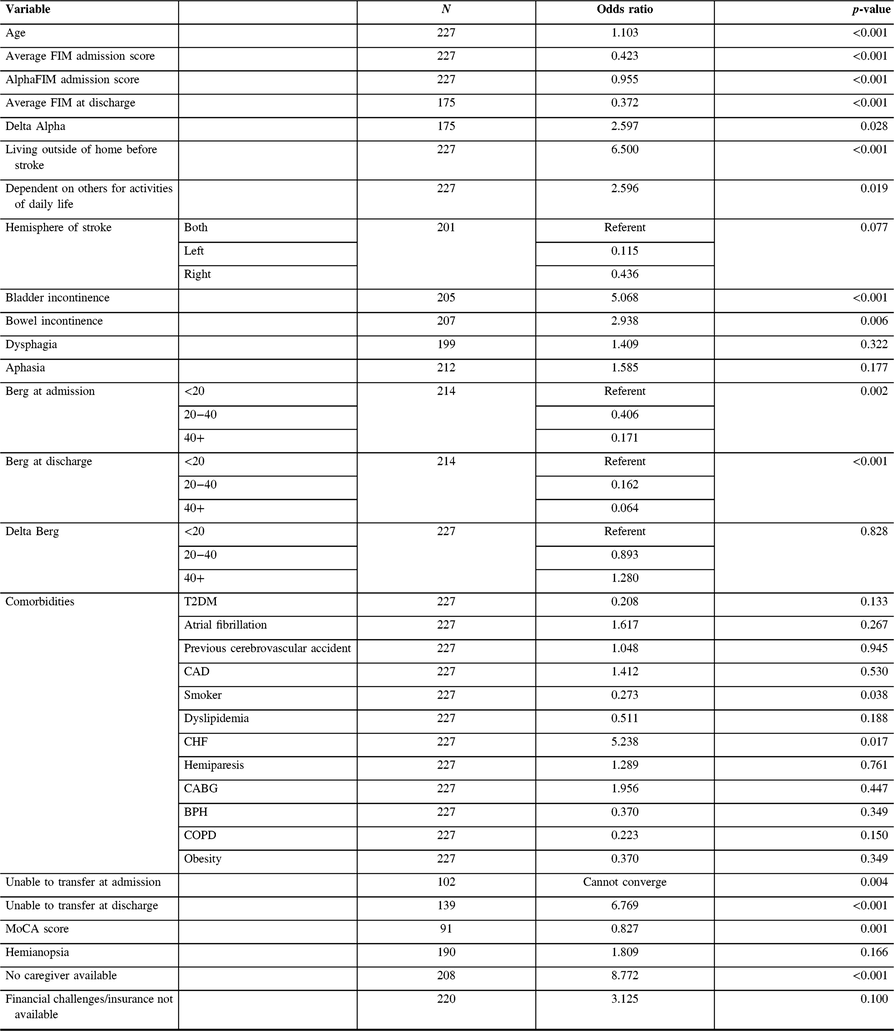 | Variable | | $N$ | Odds ratio | $p$-value |
|---|---|---|---|---|
| Age | | 227 | 1.103 | <0.001 |
| Average FIM admission score | | 227 | 0.423 | <0.001 |
| AlphaFIM admission score | | 227 | 0.955 | <0.001 |
| Average FIM at discharge | | 175 | 0.372 | <0.001 |
| Delta Alpha | | 175 | 2.597 | 0.028 |
| Living outside of home before stroke | | 227 | 6.500 | <0.001 |
| Dependent on others for activities of daily life | | 227 | 2.596 | 0.019 |
| Hemisphere of stroke | Both | 201 | Referent | 0.077 |
| | Left | | 0.115 | |
| | Right | | 0.436 | |
| Bladder incontinence | | 205 | 5.068 | <0.001 |
| Bowel incontinence | | 207 | 2.938 | 0.006 |
| Dysphagia | | 199 | 1.409 | 0.322 |
| Aphasia | | 212 | 1.585 | 0.177 |
| Berg at admission | <20 | 214 | Referent | 0.002 |
| | 20−40 | | 0.406 | |
| | 40+ | | 0.171 | |
| Berg at discharge | <20 | 214 | Referent | <0.001 |
| | 20−40 | | 0.162 | |
| | 40+ | | 0.064 | |
| Delta Berg | <20 | 227 | Referent | 0.828 |
| | 20−40 | | 0.893 | |
| | 40+ | | 1.280 | |
| Comorbidities | T2DM | 227 | 0.208 | 0.133 |
| | Atrial fibrillation | 227 | 1.617 | 0.267 |
| | Previous cerebrovascular accident | 227 | 1.048 | 0.945 |
| | CAD | 227 | 1.412 | 0.530 |
| | Smoker | 227 | 0.273 | 0.038 |
| | Dyslipidemia | 227 | 0.511 | 0.188 |
| | CHF | 227 | 5.238 | 0.017 |
| | Hemiparesis | 227 | 1.289 | 0.761 |
| | CABG | 227 | 1.956 | 0.447 |
| | BPH | 227 | 0.370 | 0.349 |
| | COPD | 227 | 0.223 | 0.150 |
| | Obesity | 227 | 0.370 | 0.349 |
| Unable to transfer at admission | | 102 | Cannot converge | 0.004 |
| Unable to transfer at discharge | | 139 | 6.769 | <0.001 |
| MoCA score | | 91 | 0.827 | 0.001 |
| Hemianopsia | | 190 | 1.809 | 0.166 |
| No caregiver available | | 208 | 8.772 | <0.001 |
| Financial challenges/insurance not available | | 220 | 3.125 | 0.100 |